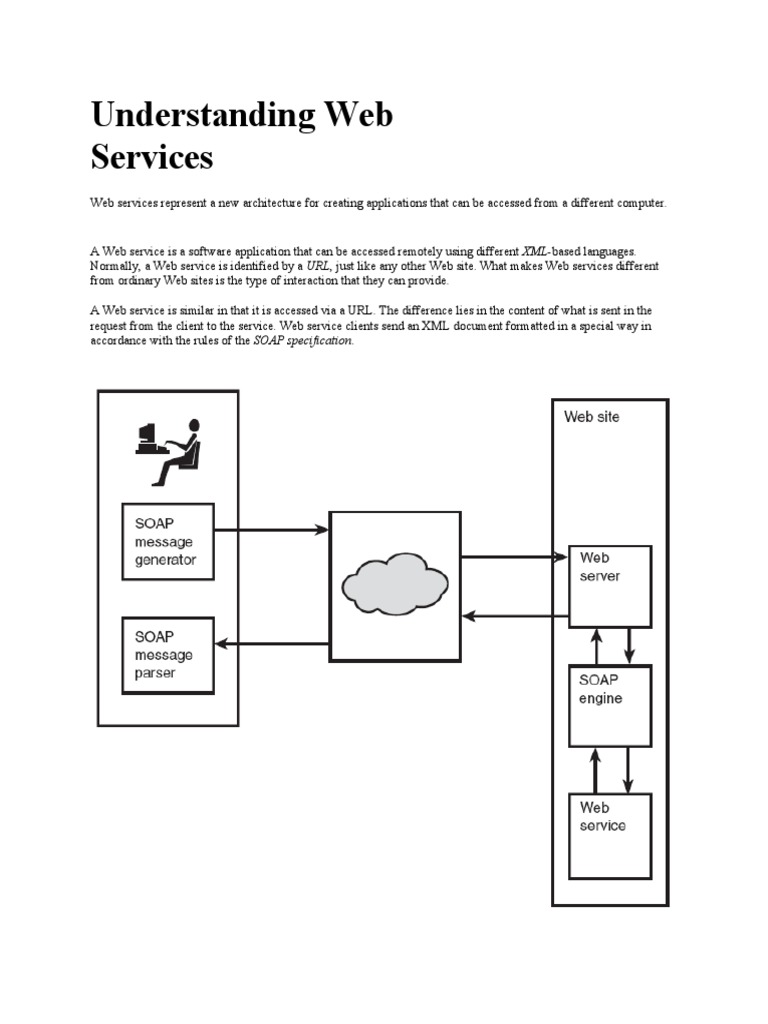 Understanding Web Services

Web services represent a new architecture for creating applications that can be accessed from a different computer.

A Web service is a software application that can be accessed remotely using different XML-based languages. Normally, a Web service is identified by a URL, just like any other Web site. What makes Web services different from ordinary Web sites is the type of interaction that they can provide.

A Web service is similar in that it is accessed via a URL. The difference lies in the content of what is sent in the request from the client to the service. Web service clients send an XML document formatted in a special way in accordance with the rules of the SOAP specification.

SOAP message generator

SOAP message parser

Web site

Web server

SOAP engine

Web service